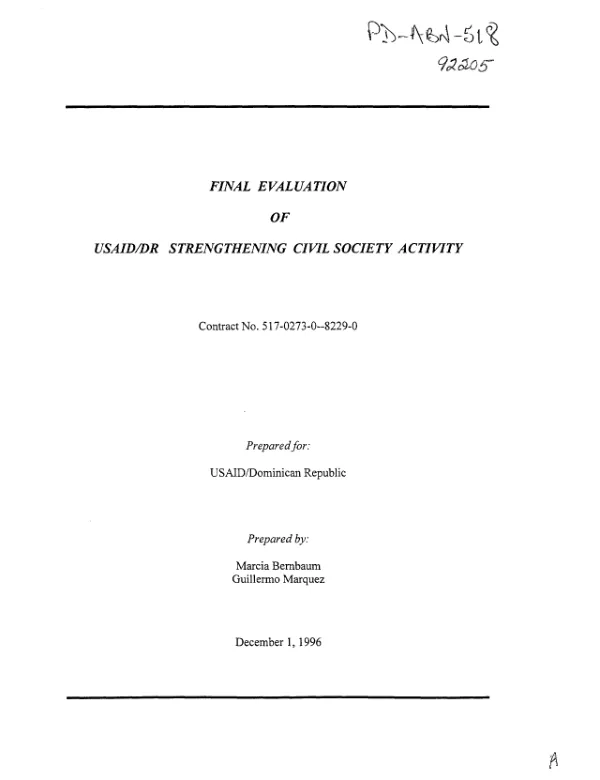 PD-ABN-518
92205

FINAL EVALUATION

OF

USAID/DR STRENGTHENING CIVIL SOCIETY ACTIVITY

Contract No. 517-0273-0--8229-0

Prepared for:

USAID/Dominican Republic

Prepared by:

Marcia Bernbaum
Guillermo Marquez

December 1, 1996

A